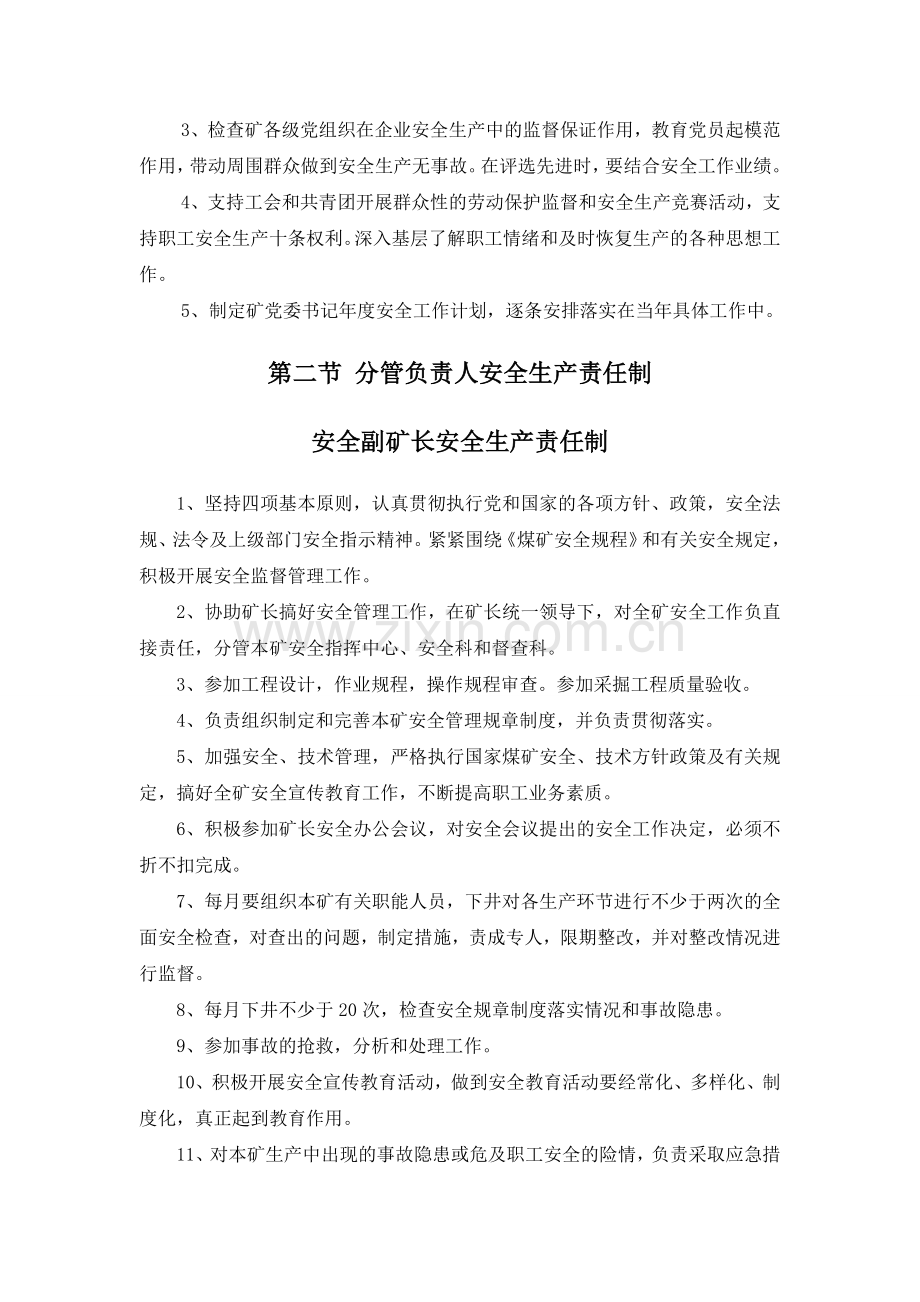 3、检查矿各级党组织在企业安全生产中的监督保证作用，教育党员起模范作用，带动周围群众做到安全生产无事故。在评选先进时，要结合安全工作业绩。

4、支持工会和共青团开展群众性的劳动保护监督和安全生产竞赛活动，支持职工安全生产十条权利。深入基层了解职工情绪和及时恢复生产的各种思想工作。

5、制定矿党委书记年度安全工作计划，逐条安排落实在当年具体工作中。

第二节 分管负责人安全生产责任制

安全副矿长安全生产责任制

1、坚持四项基本原则，认真贯彻执行党和国家的各项方针、政策，安全法规、法令及上级部门安全指示精神。紧紧围绕《煤矿安全规程》和有关安全规定，积极开展安全监督管理工作。

2、协助矿长搞好安全管理工作，在矿长统一领导下，对全矿安全工作负直接责任，分管本矿安全指挥中心、安全科和督查科。

3、参加工程设计，作业规程，操作规程审查。参加采掘工程质量验收。

4、负责组织制定和完善本矿安全管理规章制度，并负责贯彻落实。

5、加强安全、技术管理，严格执行国家煤矿安全、技术方针政策及有关规定，搞好全矿安全宣传教育工作，不断提高职工业务素质。

6、积极参加矿长安全办公会议，对安全会议提出的安全工作决定，必须不折不扣完成。

7、每月要组织本矿有关职能人员，下井对各生产环节进行不少于两次的全面安全检查，对查出的问题，制定措施，责成专人，限期整改，并对整改情况进行监督。

8、每月下井不少于20次，检查安全规章制度落实情况和事故隐患。

9、参加事故的抢救，分析和处理工作。

10、积极开展安全宣传教育活动，做到安全教育活动要经常化、多样化、制度化，真正起到教育作用。

11、对本矿生产中出现的事故隐患或危及职工安全的险情，负责采取应急措

www.zixin.com.cn